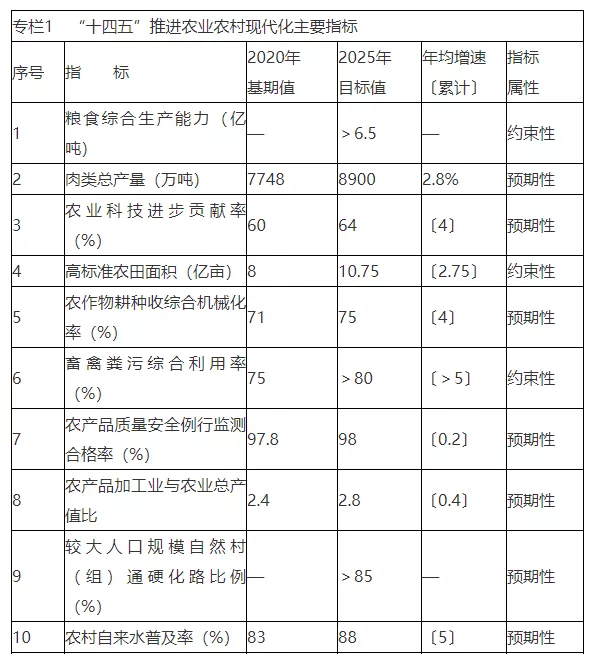 专栏1　“十四五”推进农业农村现代化主要指标

| 序号 | 指　　标 | 2020年基期值 | 2025年目标值 | 年均增速〔累计〕 | 指标属性 |
|---|---|---|---|---|---|
| 1 | 粮食综合生产能力（亿吨） | — | ＞6.5 | — | 约束性 |
| 2 | 肉类总产量（万吨） | 7748 | 8900 | 2.8% | 预期性 |
| 3 | 农业科技进步贡献率（%） | 60 | 64 | 〔4〕 | 预期性 |
| 4 | 高标准农田面积（亿亩） | 8 | 10.75 | 〔2.75〕 | 约束性 |
| 5 | 农作物耕种收综合机械化率（%） | 71 | 75 | 〔4〕 | 预期性 |
| 6 | 畜禽粪污综合利用率（%） | 75 | ＞80 | 〔＞5〕 | 约束性 |
| 7 | 农产品质量安全例行监测合格率（%） | 97.8 | 98 | 〔0.2〕 | 预期性 |
| 8 | 农产品加工业与农业总产值比 | 2.4 | 2.8 | 〔0.4〕 | 预期性 |
| 9 | 较大人口规模自然村（组）通硬化路比例（%） | — | ＞85 | — | 预期性 |
| 10 | 农村自来水普及率（%） | 83 | 88 | 〔5〕 | 预期性 |